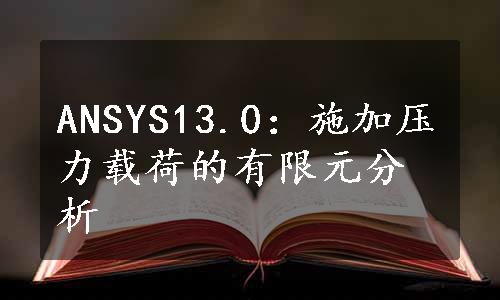 ANSYS13.0：施加压力载荷的有限元分析